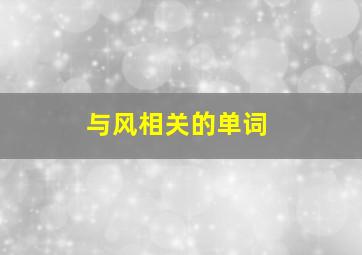 与风相关的单词